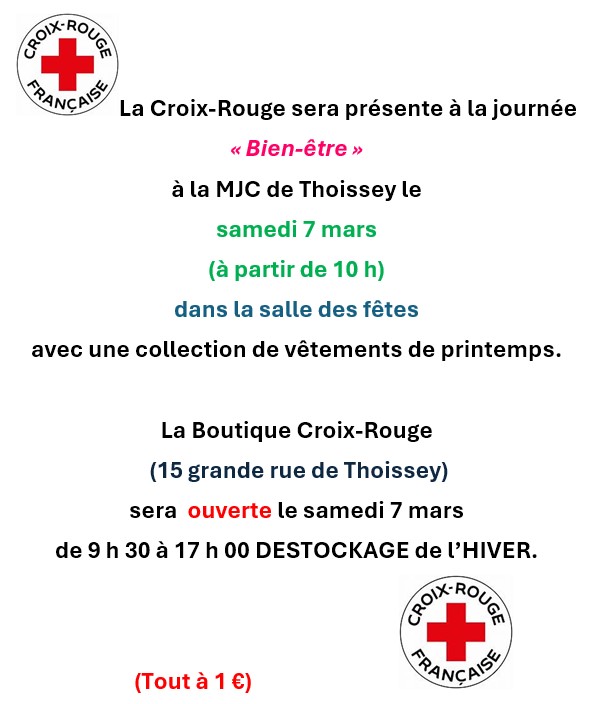 CROIX-ROUGE FRANÇAISE

La Croix-Rouge sera présente à la journée
« Bien-être »
à la MJC de Thoissey le
samedi 7 mars
(à partir de 10 h)
dans la salle des fêtes
avec une collection de vêtements de printemps.

La Boutique Croix-Rouge
(15 grande rue de Thoissey)
sera ouverte le samedi 7 mars
de 9 h 30 à 17 h 00 DESTOCKAGE de l'HIVER.

CROIX-ROUGE FRANÇAISE

(Tout à 1 €)